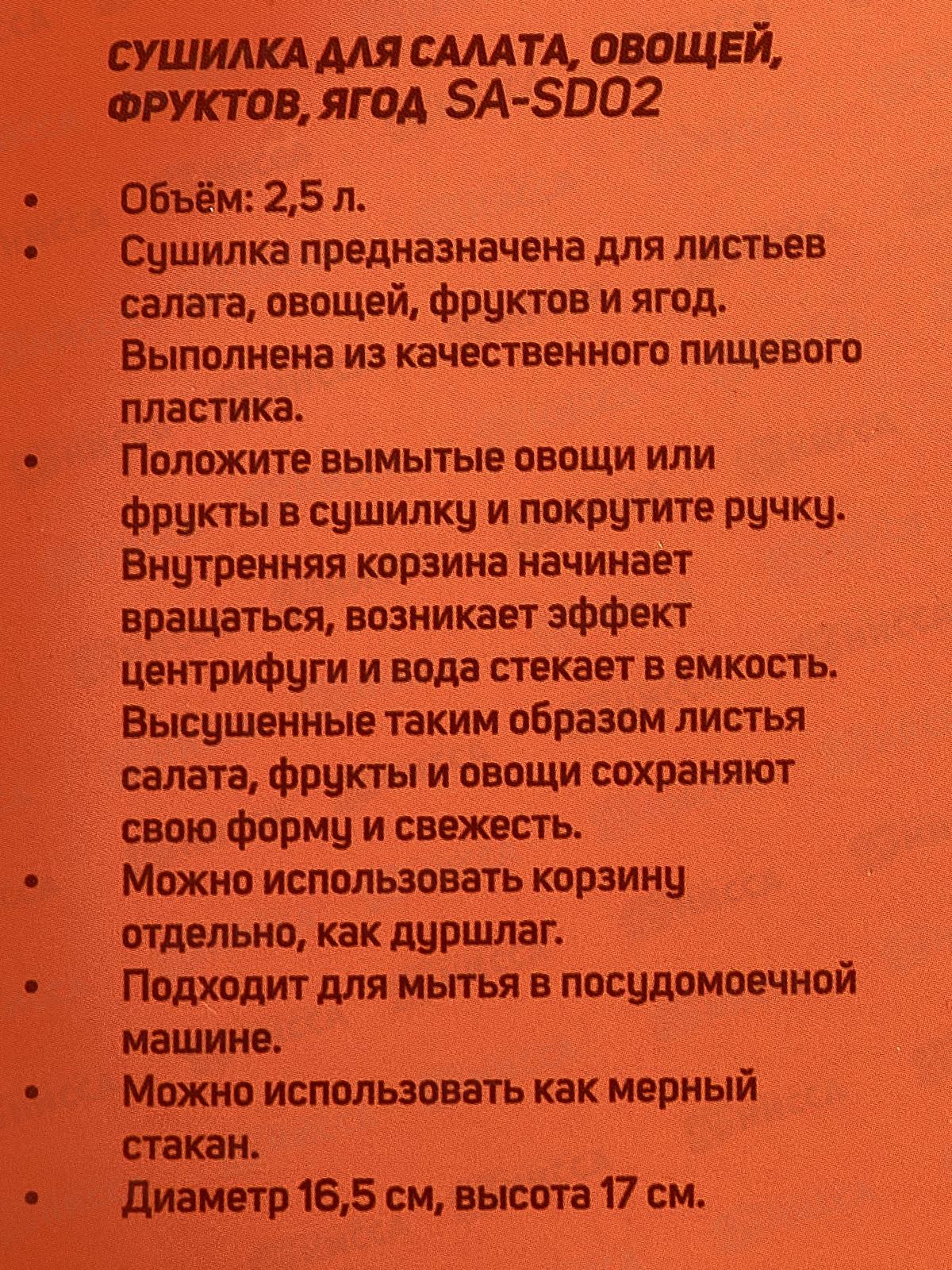 СУШИЛКА ДЛЯ САЛАТА, ОВОЩЕЙ, ФРУКТОВ, ЯГОД SA-SD02

• Объём: 2,5 л.
• Сушилка предназначена для листьев салата, овощей, фруктов и ягод. Выполнена из качественного пищевого пластика.
• Положите вымытые овощи или фрукты в сушилку и покрутите ручку. Внутренняя корзина начинает вращаться, возникает эффект центрифуги и вода стекает в емкость. Высушенные таким образом листья салата, фрукты и овощи сохраняют свою форму и свежесть.
• Можно использовать корзину отдельно, как дуршлаг.
• Подходит для мытья в посудомоечной машине.
• Можно использовать как мерный стакан.
• Диаметр 16,5 см, высота 17 см.